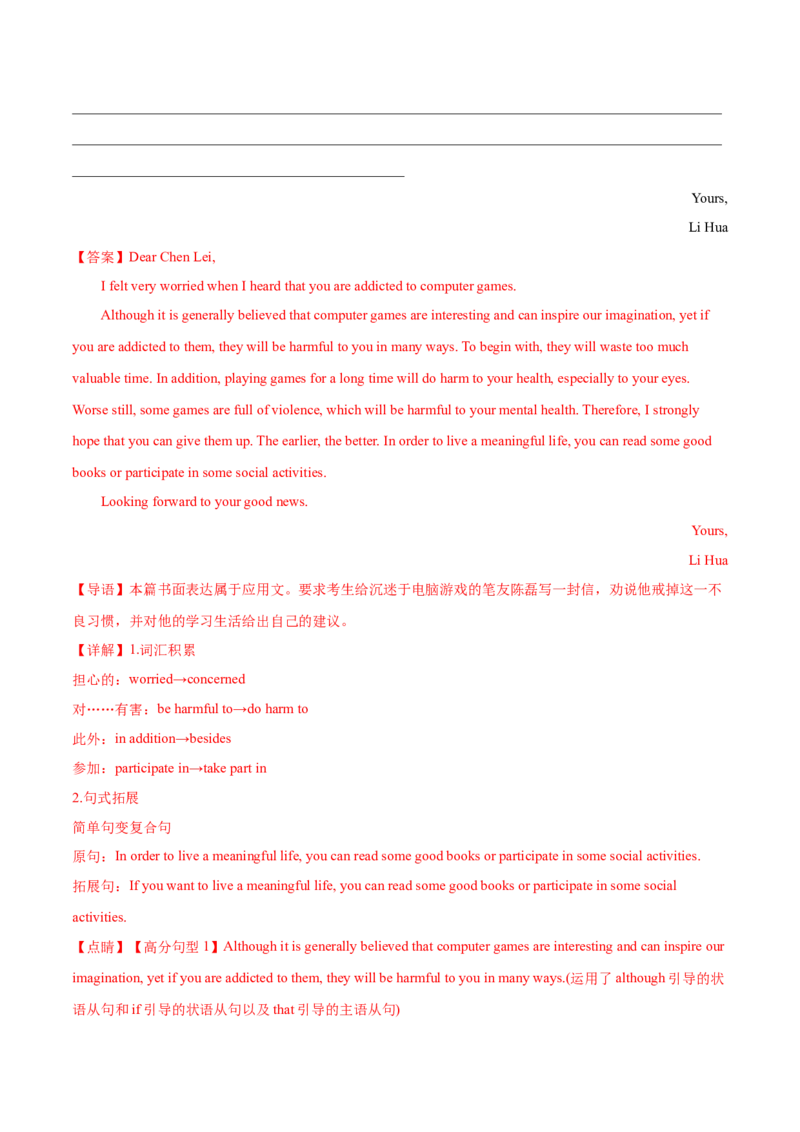 Yours,

Li Hua

【答案】Dear Chen Lei,

I felt very worried when I heard that you are addicted to computer games.

Although it is generally believed that computer games are interesting and can inspire our imagination, yet if you are addicted to them, they will be harmful to you in many ways. To begin with, they will waste too much valuable time. In addition, playing games for a long time will do harm to your health, especially to your eyes. Worse still, some games are full of violence, which will be harmful to your mental health. Therefore, I strongly hope that you can give them up. The earlier, the better. In order to live a meaningful life, you can read some good books or participate in some social activities.

Looking forward to your good news.

Yours,

Li Hua

【导语】本篇书面表达属于应用文。要求考生给沉迷于电脑游戏的笔友陈磊写一封信，劝说他戒掉这一不良习惯，并对他的学习生活给出自己的建议。

【详解】1.词汇积累

担心的：worried→concerned

对……有害：be harmful to→do harm to

此外：in addition→besides

参加：participate in→take part in

2.句式拓展

简单句变复合句

原句：In order to live a meaningful life, you can read some good books or participate in some social activities.

拓展句：If you want to live a meaningful life, you can read some good books or participate in some social activities.

【点睛】【高分句型 1】Although it is generally believed that computer games are interesting and can inspire our imagination, yet if you are addicted to them, they will be harmful to you in many ways.(运用了 although 引导的状语从句和 if 引导的状语从句以及 that 引导的主语从句)